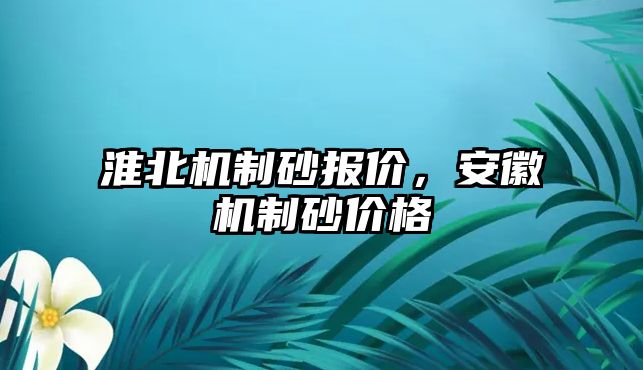 淮北机制砂报价，安徽机制砂价格